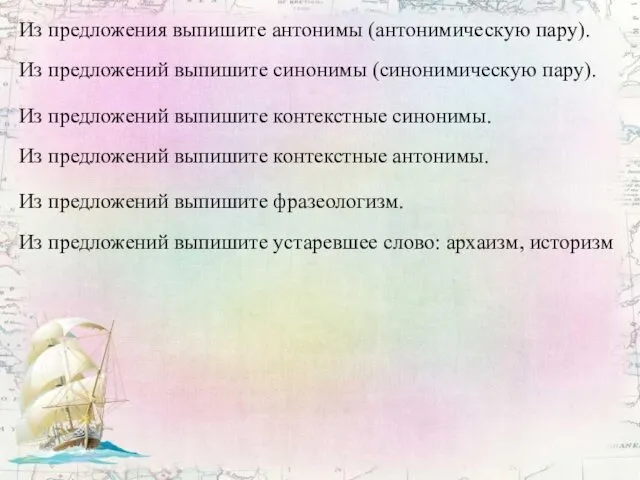 Из предложения выпишите антонимы (антонимическую пару).

Из предложений выпишите синонимы (синонимическую пару).

Из предложений выпишите контекстные синонимы.

Из предложений выпишите контекстные антонимы.

Из предложений выпишите фразеологизм.

Из предложений выпишите устаревшее слово: архаизм, историзм